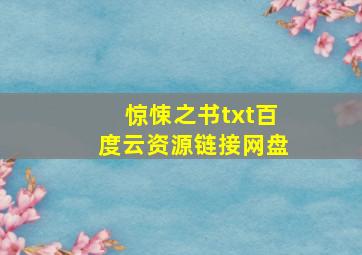 惊悚之书txt百度云资源链接网盘